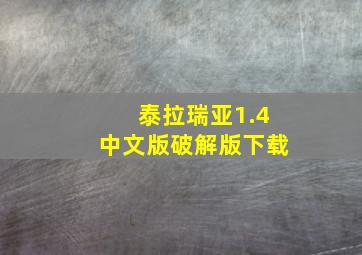 泰拉瑞亚1.4
中文版破解版下载